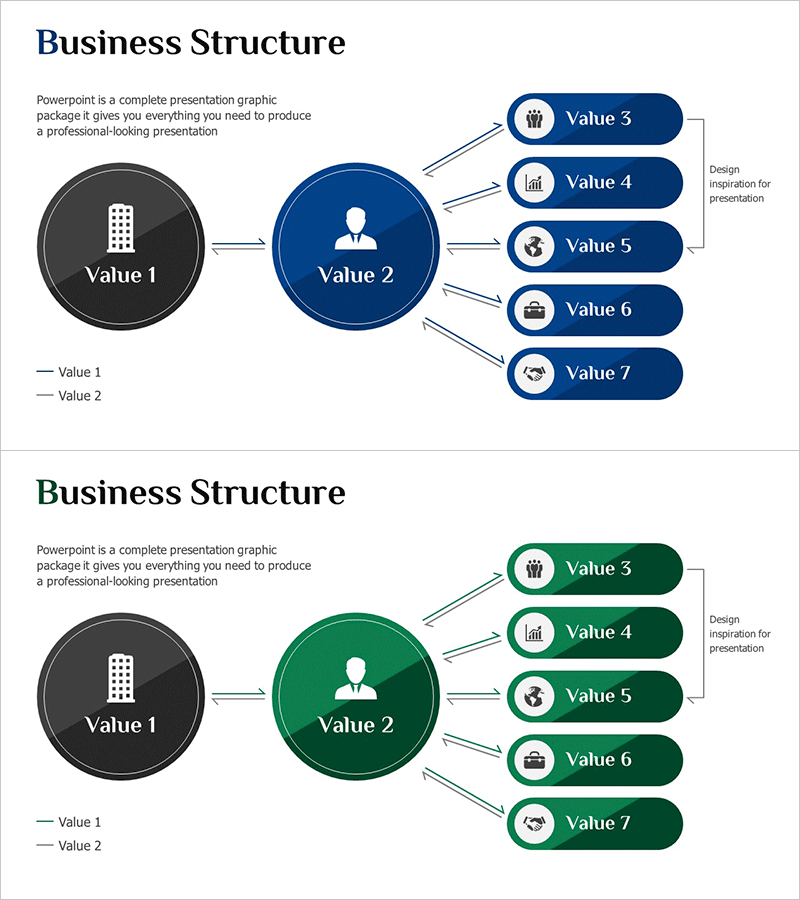 Business Structure

Powerpoint is a complete presentation graphic package it gives you everything you need to produce a professional-looking presentation

Value 1

Value 2

Value 3

Value 4

Value 5

Value 6

Value 7

Design inspiration for presentation

Value 1
Value 2

Business Structure

Powerpoint is a complete presentation graphic package it gives you everything you need to produce a professional-looking presentation

Value 1

Value 2

Value 3

Value 4

Value 5

Value 6

Value 7

Design inspiration for presentation

Value 1
Value 2